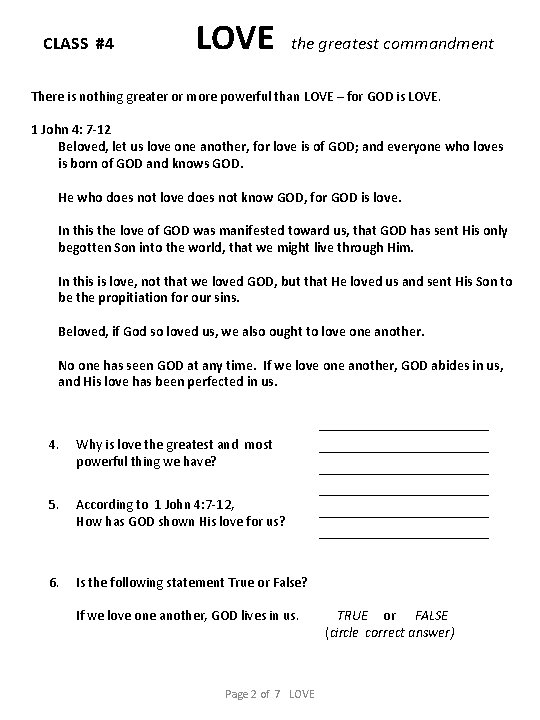 CLASS #4 LOVE the greatest commandment

There is nothing greater or more powerful than LOVE – for GOD is LOVE.

1 John 4: 7-12

Beloved, let us love one another, for love is of GOD; and everyone who loves is born of GOD and knows GOD.

He who does not love does not know GOD, for GOD is love.

In this the love of GOD was manifested toward us, that GOD has sent His only begotten Son into the world, that we might live through Him.

In this is love, not that we loved GOD, but that He loved us and sent His Son to be the propitiation for our sins.

Beloved, if God so loved us, we also ought to love one another.

No one has seen GOD at any time. If we love one another, GOD abides in us, and His love has been perfected in us.

4. Why is love the greatest and most powerful thing we have?

5. According to 1 John 4:7-12, How has GOD shown His love for us?

6. Is the following statement True or False?

If we love one another, GOD lives in us. TRUE or FALSE (circle correct answer)

Page 2 of 7 LOVE